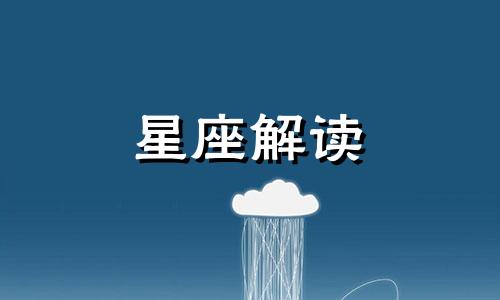 星座解读